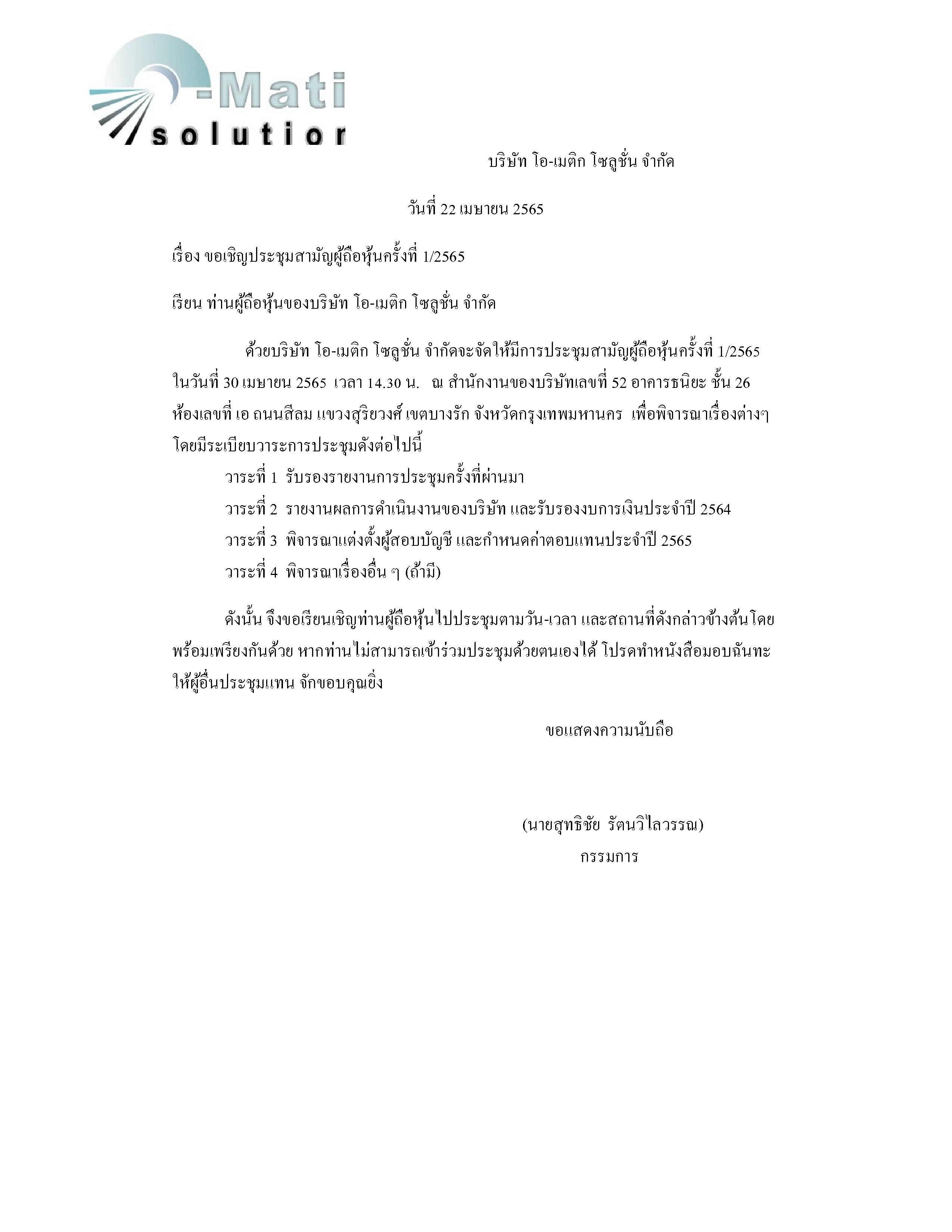 -Mati
solutior

บริษัท โอ-เมติก โซลูชั่น จำกัด

วันที่ 22 เมษายน 2565

เรื่อง ขอเชิญประชุมสามัญผู้ถือหุ้นครั้งที่ 1/2565

เรียน ท่านผู้ถือหุ้นของบริษัท โอ-เมติก โซลูชั่น จำกัด

ด้วยบริษัท โอ-เมติก โซลูชั่น จำกัดจะจัดให้มีการประชุมสามัญผู้ถือหุ้นครั้งที่ 1/2565 ในวันที่ 30 เมษายน 2565 เวลา 14.30 น. ณ สำนักงานของบริษัทเลขที่ 52 อาคารธนิยะ ชั้น 26 ห้องเลขที่ เอ ถนนสีลม แขวงสุริยวงศ์ เขตบางรัก จังหวัดกรุงเทพมหานคร เพื่อพิจารณาเรื่องต่างๆ โดยมีระเบียบวาระการประชุมดังต่อไปนี้

วาระที่ 1 รับรองรายงานการประชุมครั้งที่ผ่านมา
วาระที่ 2 รายงานผลการดำเนินงานของบริษัท และรับรองงบการเงินประจำปี 2564
วาระที่ 3 พิจารณาแต่งตั้งผู้สอบบัญชี และกำหนดค่าตอบแทนประจำปี 2565
วาระที่ 4 พิจารณาเรื่องอื่น ๆ (ถ้ามี)

ดังนั้น จึงขอเรียนเชิญท่านผู้ถือหุ้นไปประชุมตามวัน-เวลา และสถานที่ดังกล่าวข้างต้นโดยพร้อมเพรียงกันด้วย หากท่านไม่สามารถเข้าร่วมประชุมด้วยตนเองได้ โปรดทำหนังสือมอบฉันทะให้ผู้อื่นประชุมแทน จักขอบคุณยิ่ง

ขอแสดงความนับถือ

(นายสุทธิชัย รัตนวิไลวรรณ)
กรรมการ